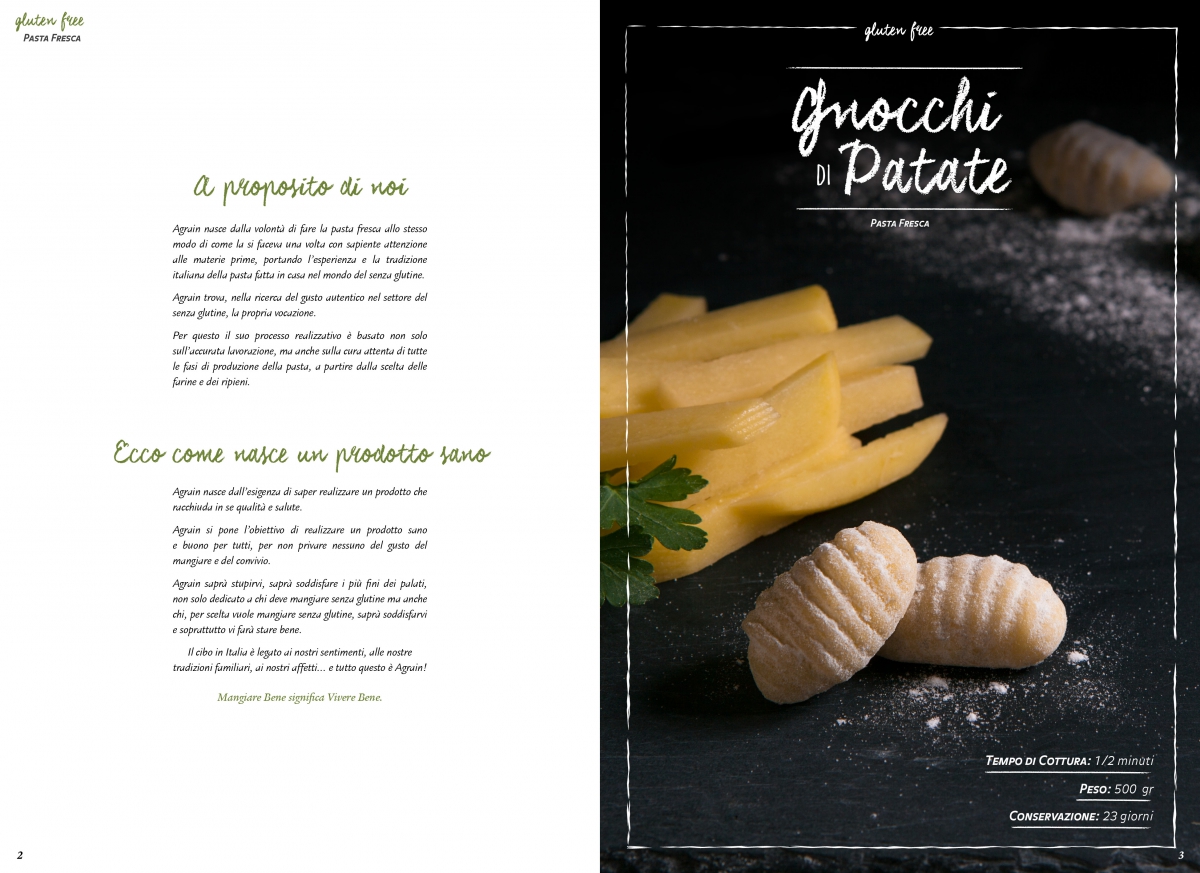 gluten free
Pasta Fresca

A proposito di noi

Agrain nasce dalla volontà di fare la pasta fresca allo stesso modo di come la si faceva una volta con sapiente attenzione alle materie prime, portando l'esperienza e la tradizione italiana della pasta fatta in casa nel mondo del senza glutine.

Agrain trova, nella ricerca del gusto autentico nel settore del senza glutine, la propria vocazione.

Per questo il suo processo realizzativo è basato non solo sull'accurata lavorazione, ma anche sulla cura attenta di tutte le fasi di produzione della pasta, a partire dalla scelta delle farine e dei ripieni.

Ecco come nasce un prodotto sano

Agrain nasce dall'esigenza di saper realizzare un prodotto che racchiuda in se qualità e salute.

Agrain si pone l'obiettivo di realizzare un prodotto sano e buono per tutti, per non privare nessuno del gusto del mangiare e del convivio.

Agrain saprà stupirvi, saprà soddisfare i più fini dei palati, non solo dedicato a chi deve mangiare senza glutine ma anche chi, per scelta vuole mangiare senza glutine, saprà soddisfarvi e soprattutto vi farà stare bene.

Il cibo in Italia è legato ai nostri sentimenti, alle nostre tradizioni familiari, ai nostri affetti... e tutto questo è Agrain!

Mangiare Bene significa Vivere Bene.

2

gluten free

Gnocchi di Patate

Pasta Fresca

Tempo di Cottura: 1/2 minuti

Peso: 500 gr

Conservazione: 23 giorni

3